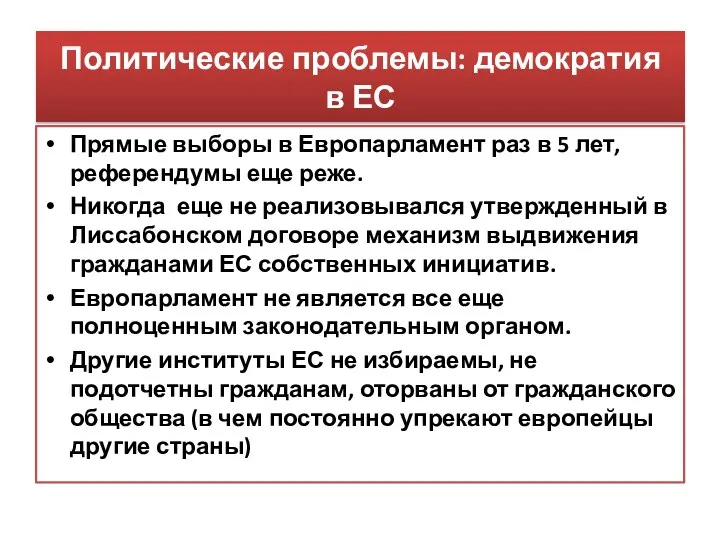 Политические проблемы: демократия в ЕС

• Прямые выборы в Европарламент раз в 5 лет, референдумы еще реже.
• Никогда  еще не реализовывался утвержденный в Лиссабонском договоре механизм выдвижения гражданами ЕС собственных инициатив.
• Европарламент не является все еще полноценным законодательным органом.
• Другие институты ЕС не избираемы, не подотчетны гражданам, оторваны от гражданского общества (в чем постоянно упрекают европейцы другие страны)